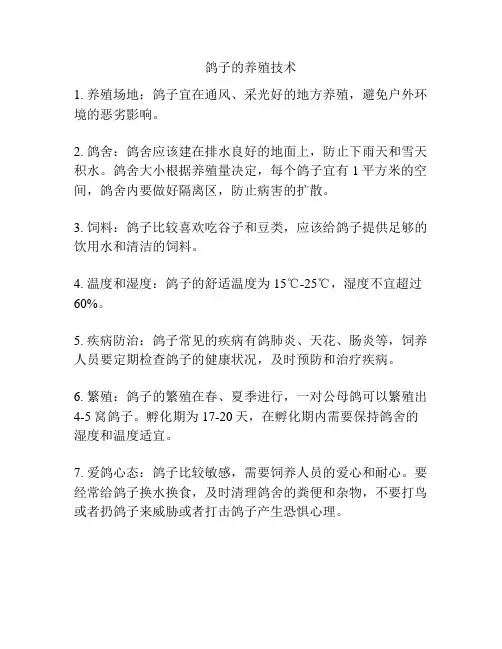 鸽子的养殖技术

1. 养殖场地：鸽子宜在通风、采光好的地方养殖，避免户外环境的恶劣影响。

2. 鸽舍：鸽舍应该建在排水良好的地面上，防止下雨天和雪天积水。鸽舍大小根据养殖量决定，每个鸽子宜有 1 平方米的空间，鸽舍内要做好隔离区，防止病害的扩散。

3. 饲料：鸽子比较喜欢吃谷子和豆类，应该给鸽子提供足够的饮用水和清洁的饲料。

4. 温度和湿度：鸽子的舒适温度为 15℃-25℃，湿度不宜超过 60%。

5. 疾病防治：鸽子常见的疾病有鸽肺炎、天花、肠炎等，饲养人员要定期检查鸽子的健康状况，及时预防和治疗疾病。

6. 繁殖：鸽子的繁殖在春、夏季进行，一对公母鸽可以繁殖出 4-5 窝鸽子。孵化期为 17-20 天，在孵化期内需要保持鸽舍的湿度和温度适宜。

7. 爱鸽心态：鸽子比较敏感，需要饲养人员的爱心和耐心。要经常给鸽子换水换食，及时清理鸽舍的粪便和杂物，不要打鸟或者扔鸽子来威胁或者打击鸽子产生恐惧心理。